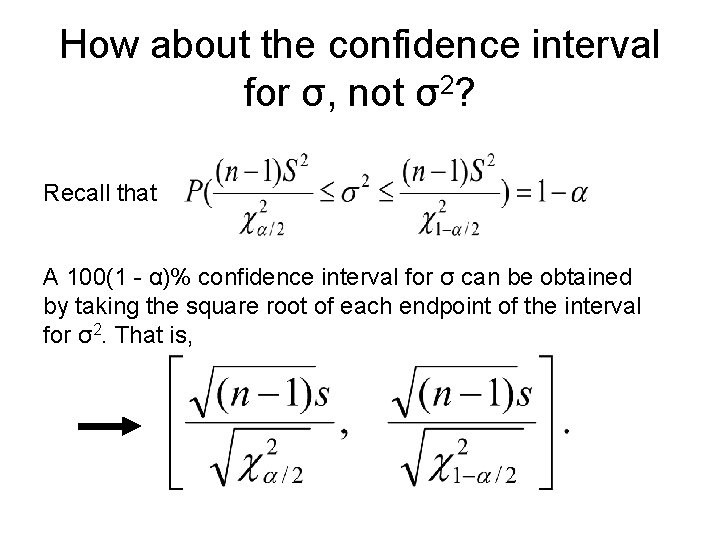 How about the confidence interval for σ, not $σ^2$?

Recall that $P(\frac{(n-1)S^2}{\chi^2_{\alpha/2}} \le \sigma^2 \le \frac{(n-1)S^2}{\chi^2_{1-\alpha/2}}) = 1-\alpha$

A 100(1 - α)% confidence interval for σ can be obtained by taking the square root of each endpoint of the interval for $σ^2$. That is,

→ $\left[\frac{\sqrt{(n-1)}s}{\sqrt{\chi^2_{\alpha/2}}}, \frac{\sqrt{(n-1)}s}{\sqrt{\chi^2_{1-\alpha/2}}}\right].$